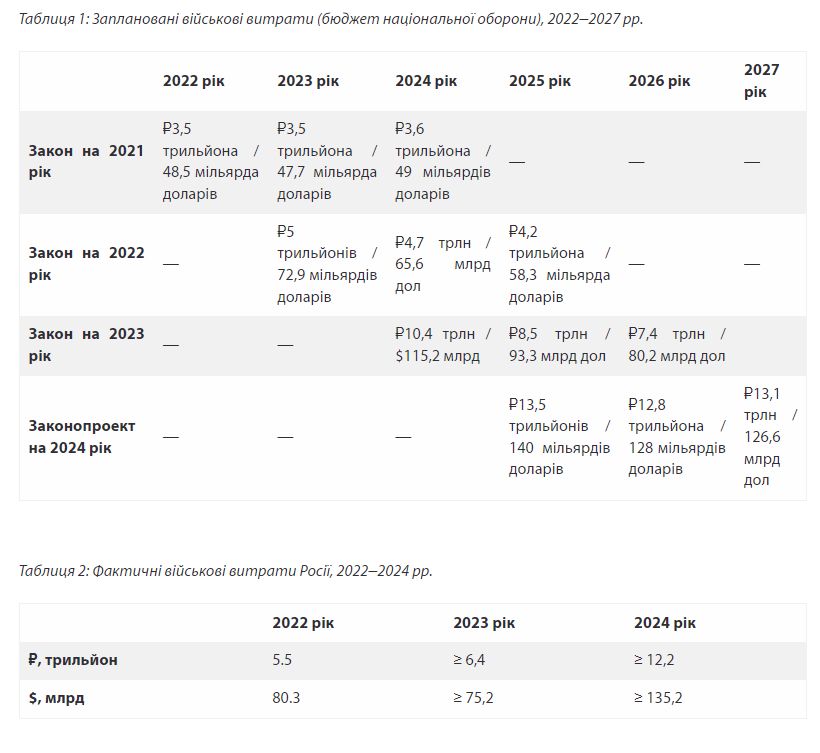 Таблиця 1: Заплановані військові витрати (бюджет національної оборони), 2022–2027 рр.

|  | 2022 рік | 2023 рік | 2024 рік | 2025 рік | 2026 рік | 2027 рік |
|---|---|---|---|---|---|---|
| Закон на 2021 рік | ₽3,5 трильйона / 48,5 мільярда доларів | ₽3,5 трильйона / 47,7 мільярда доларів | ₽3,6 трильйона / 49 мільярдів доларів | — | — | — |
| Закон на 2022 рік | — | ₽5 трильйонів / 72,9 мільярдів доларів | ₽4,7 трлн / 65,6 млрд дол | ₽4,2 трильйона / 58,3 мільярда доларів | — | — |
| Закон на 2023 рік | — | — | ₽10,4 трлн / $115,2 млрд | ₽8,5 трлн / 93,3 млрд дол | ₽7,4 трлн / 80,2 млрд дол |  |
| Законопроект на 2024 рік | — | — | — | ₽13,5 трильйонів / 140 мільярдів доларів | ₽12,8 трильйона / 128 мільярдів доларів | ₽13,1 трлн / 126,6 млрд дол |

Таблиця 2: Фактичні військові витрати Росії, 2022–2024 рр.

|  | 2022 рік | 2023 рік | 2024 рік |
|---|---|---|---|
| ₽, трильйон | 5.5 | ≥ 6,4 | ≥ 12,2 |
| $, млрд | 80.3 | ≥ 75,2 | ≥ 135,2 |